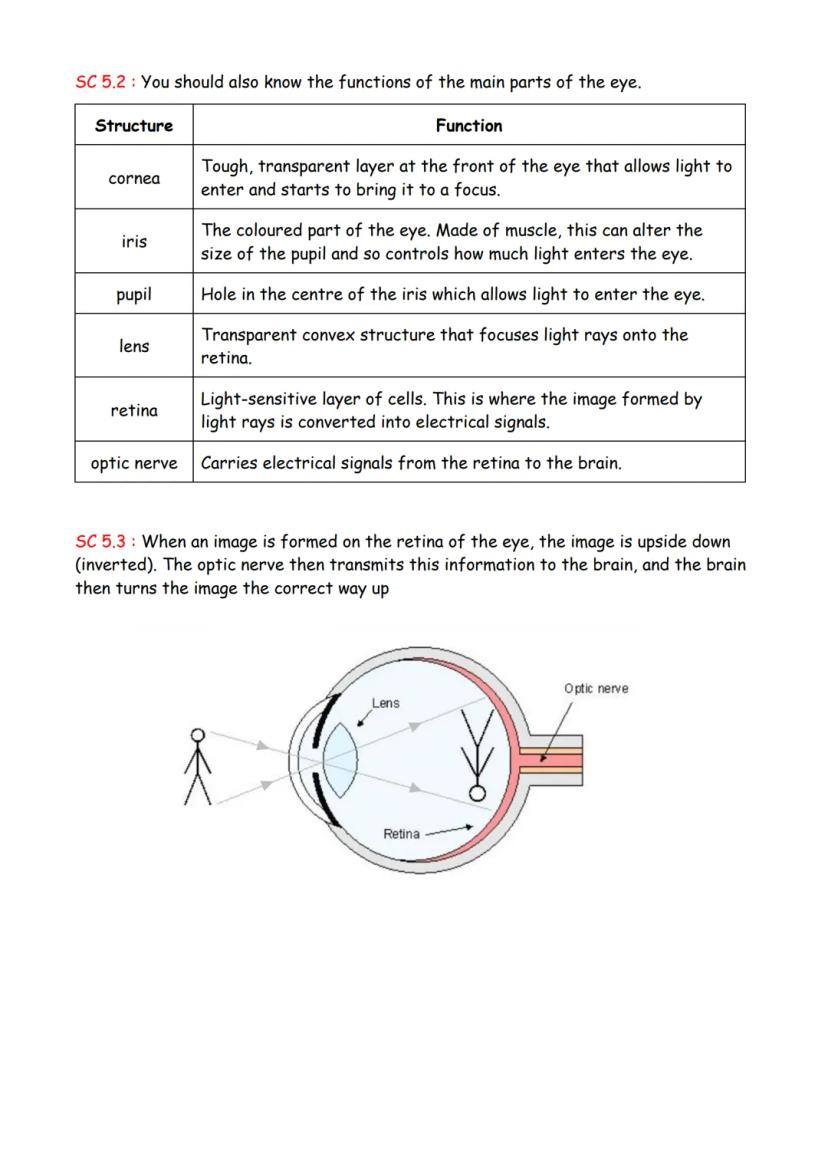 SC 5.2 : You should also know the functions of the main parts of the eye.

| Structure | Function |
|---|---|
| cornea | Tough, transparent layer at the front of the eye that allows light to enter and starts to bring it to a focus. |
| iris | The coloured part of the eye. Made of muscle, this can alter the size of the pupil and so controls how much light enters the eye. |
| pupil | Hole in the centre of the iris which allows light to enter the eye. |
| lens | Transparent convex structure that focuses light rays onto the retina. |
| retina | Light-sensitive layer of cells. This is where the image formed by light rays is converted into electrical signals. |
| optic nerve | Carries electrical signals from the retina to the brain. |

SC 5.3 : When an image is formed on the retina of the eye, the image is upside down (inverted). The optic nerve then transmits this information to the brain, and the brain then turns the image the correct way up

Lens

Optic nerve

Retina